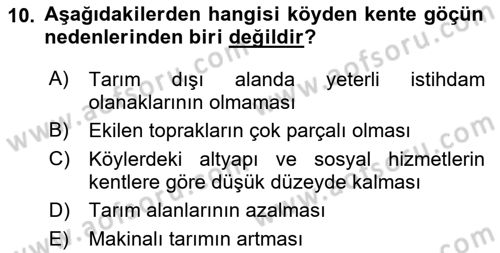 10. Aşağıdakilerden hangisi köyden kente göçün nedenlerinden biri değildir?

A) Tarım dışı alanda yeterli istihdam olanaklarının olmaması
B) Ekilen toprakların çok parçalı olması
C) Köylerdeki altyapı ve sosyal hizmetlerin kentlere göre düşük düzeyde kalması
D) Tarım alanlarının azalması
E) Makinalı tarımın artması

www.aofsoru.com